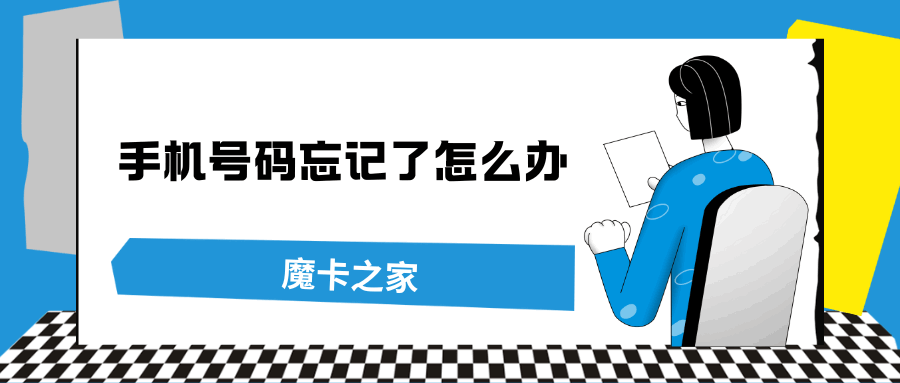 手机号码忘记了怎么办

魔卡之家